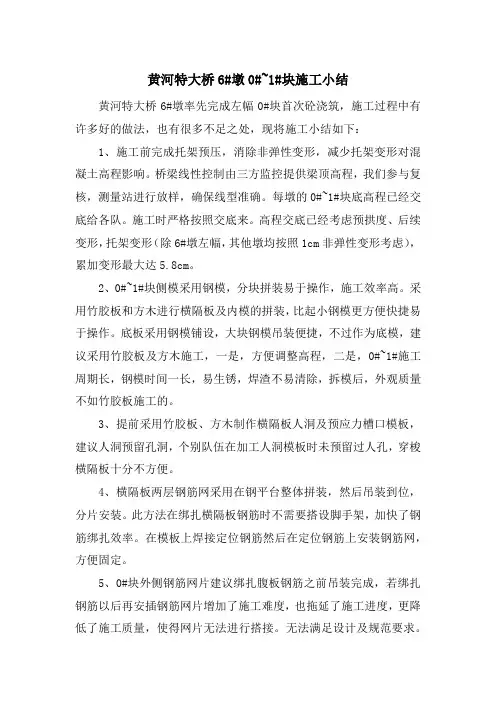 黄河特大桥 6#墩 0#~1#块施工小结

黄河特大桥 6#墩率先完成左幅 0#块首次砼浇筑，施工过程中有许多好的做法，也有很多不足之处，现将施工小结如下：

1、施工前完成托架预压，消除非弹性变形，减少托架变形对混凝土高程影响。桥梁线性控制由三方监控提供梁顶高程，我们参与复核，测量站进行放样，确保线型准确。每墩的 0#~1#块底高程已经交底给各队。施工时严格按照交底来。高程交底已经考虑预拱度、后续变形，托架变形（除 6#墩左幅，其他墩均按照 1cm 非弹性变形考虑），累加变形最大达 5.8cm。

2、0#~1#块侧模采用钢模，分块拼装易于操作，施工效率高。采用竹胶板和方木进行横隔板及内模的拼装，比起小钢模更方便快捷易于操作。底板采用钢模铺设，大块钢模吊装便捷，不过作为底模，建议采用竹胶板及方木施工，一是，方便调整高程，二是，0#~1#施工周期长，钢模时间一长，易生锈，焊渣不易清除，拆模后，外观质量不如竹胶板施工的。

3、提前采用竹胶板、方木制作横隔板人洞及预应力槽口模板，建议人洞预留孔洞，个别队伍在加工人洞模板时未预留过人孔，穿梭横隔板十分不方便。

4、横隔板两层钢筋网采用在钢平台整体拼装，然后吊装到位，分片安装。此方法在绑扎横隔板钢筋时不需要搭设脚手架，加快了钢筋绑扎效率。在模板上焊接定位钢筋然后在定位钢筋上安装钢筋网，方便固定。

5、0#块外侧钢筋网片建议绑扎腹板钢筋之前吊装完成，若绑扎钢筋以后再安插钢筋网片增加了施工难度，也拖延了施工进度，更降低了施工质量，使得网片无法进行搭接。无法满足设计及规范要求。